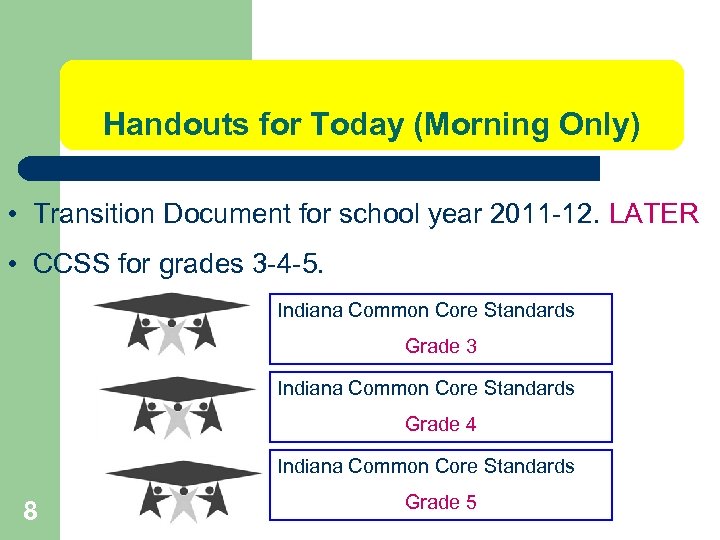 Handouts for Today (Morning Only)

• Transition Document for school year 2011-12. LATER

• CCSS for grades 3-4-5.

Indiana Common Core Standards
Grade 3

Indiana Common Core Standards
Grade 4

Indiana Common Core Standards
Grade 5

8